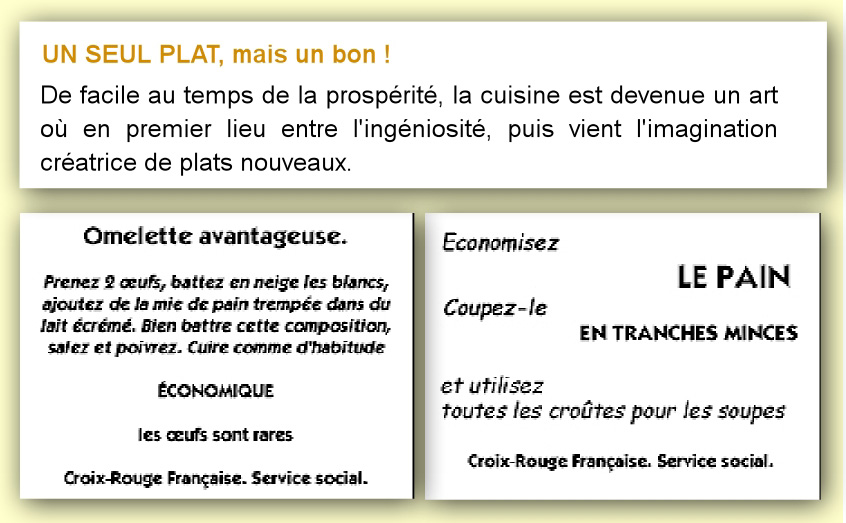 UN SEUL PLAT, mais un bon !

De facile au temps de la prospérité, la cuisine est devenue un art où en premier lieu entre l'ingéniosité, puis vient l'imagination créatrice de plats nouveaux.

Omelette avantageuse.

Prenez 2 œufs, battez en neige les blancs, ajoutez de la mie de pain trempée dans du lait écrémé. Bien battre cette composition, salez et poivrez. Cuire comme d'habitude

ÉCONOMIQUE

les œufs sont rares

Croix-Rouge Française. Service social.

Economisez

LE PAIN

Coupez-le

EN TRANCHES MINCES

et utilisez
toutes les croûtes pour les soupes

Croix-Rouge Française. Service social.